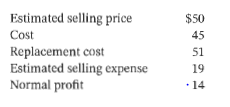 | | |
|---|---|
| Estimated selling price | \$50 |
| Cost | 45 |
| Replacement cost | 51 |
| Estimated selling expense | 19 |
| Normal profit | 14 |